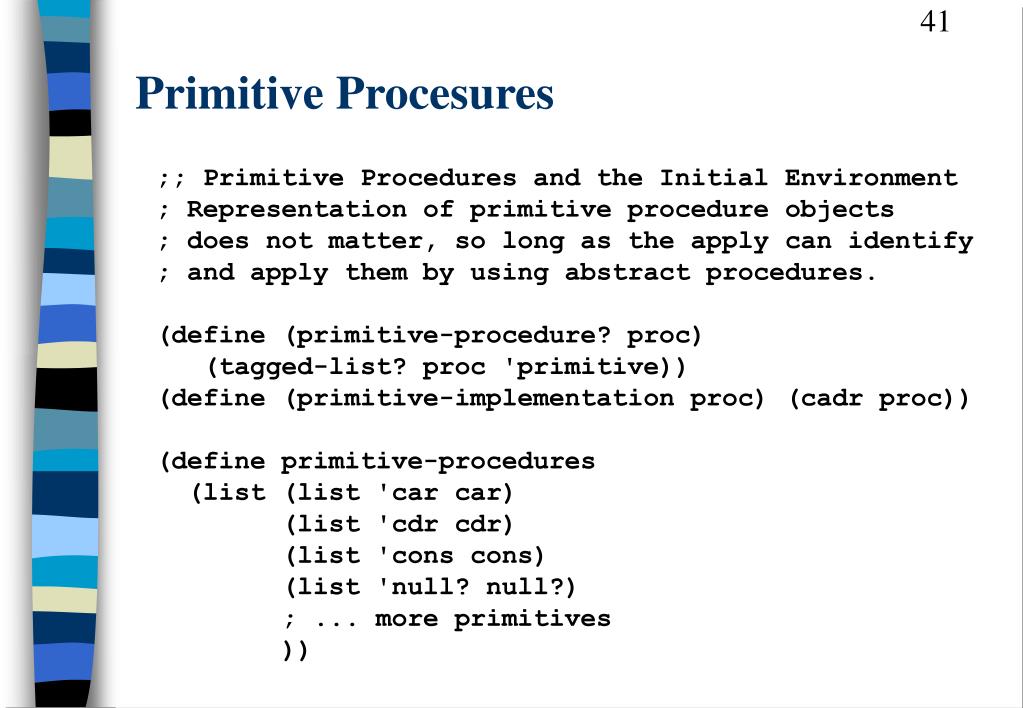 41

Primitive Procesures

;; Primitive Procedures and the Initial Environment
; Representation of primitive procedure objects
; does not matter, so long as the apply can identify
; and apply them by using abstract procedures.

(define (primitive-procedure? proc)
   (tagged-list? proc 'primitive))
(define (primitive-implementation proc) (cadr proc))

(define primitive-procedures
  (list (list 'car car)
        (list 'cdr cdr)
        (list 'cons cons)
        (list 'null? null?)
        ; ... more primitives
        ))